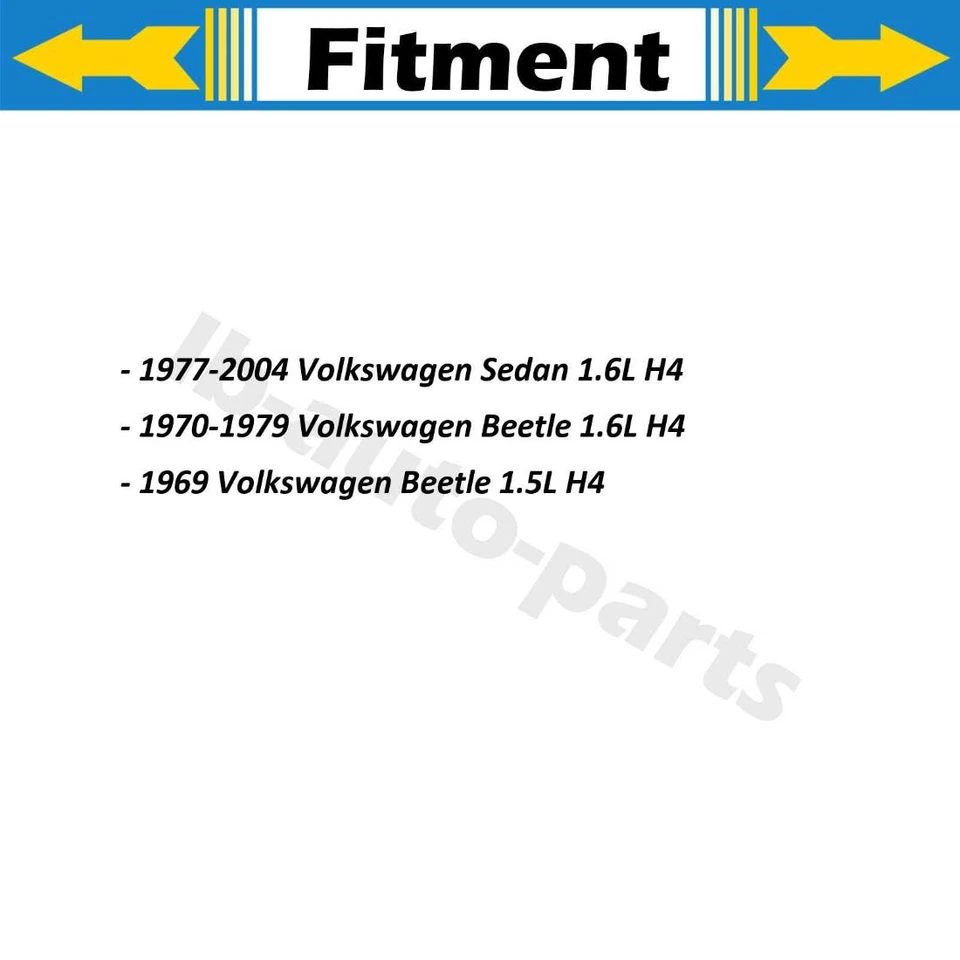 Fitment

- 1977-2004 Volkswagen Sedan 1.6L H4

- 1970-1979 Volkswagen Beetle 1.6L H4

- 1969 Volkswagen Beetle 1.5L H4

lb-auto-parts